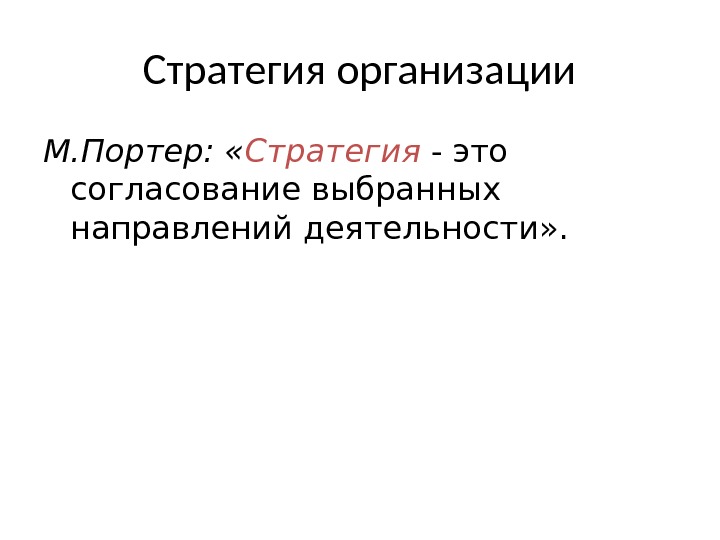 Стратегия организации

М.Портер: «Стратегия - это согласование выбранных направлений деятельности».